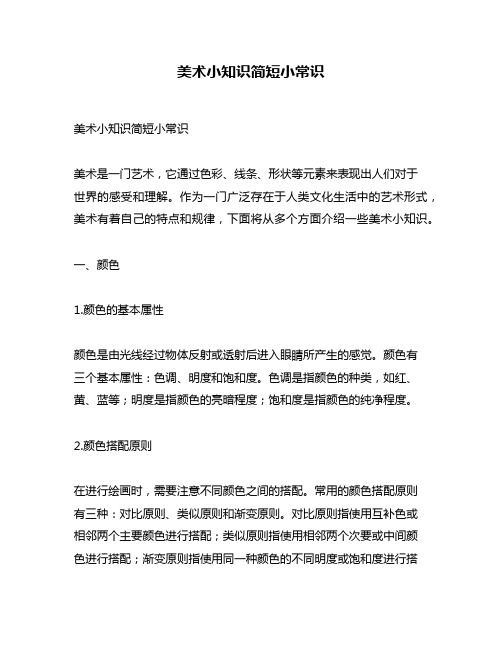 美术小知识简短小常识

美术小知识简短小常识

美术是一门艺术，它通过色彩、线条、形状等元素来表现出人们对于世界的感受和理解。作为一门广泛存在于人类文化生活中的艺术形式，美术有着自己的特点和规律，下面将从多个方面介绍一些美术小知识。

一、颜色

1.颜色的基本属性

颜色是由光线经过物体反射或透射后进入眼睛所产生的感觉。颜色有三个基本属性：色调、明度和饱和度。色调是指颜色的种类，如红、黄、蓝等；明度是指颜色的亮暗程度；饱和度是指颜色的纯净程度。

2.颜色搭配原则

在进行绘画时，需要注意不同颜色之间的搭配。常用的颜色搭配原则有三种：对比原则、类似原则和渐变原则。对比原则指使用互补色或相邻两个主要颜色进行搭配；类似原则指使用相邻两个次要或中间颜色进行搭配；渐变原则指使用同一种颜色的不同明度或饱和度进行搭